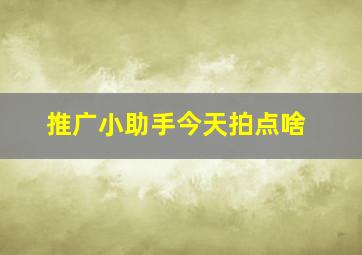 推广小助手今天拍点啥